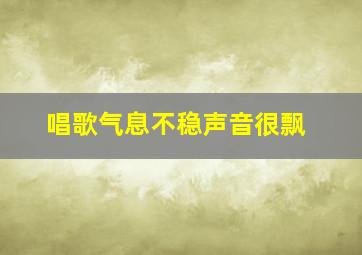 唱歌气息不稳声音很飘